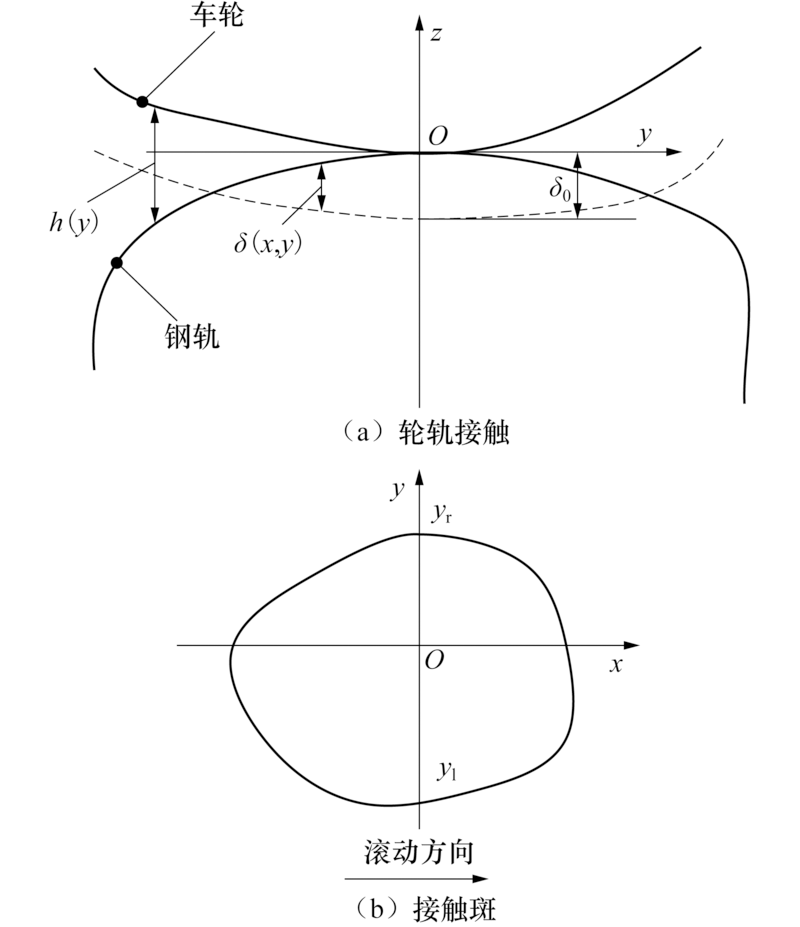 车轮

$z$

$O$

$y$

$h(y)$

$\delta(x,y)$

$\delta_0$

钢轨

（a）轮轨接触

$y$

$y_r$

$O$

$x$

$y_l$

滚动方向

（b）接触斑